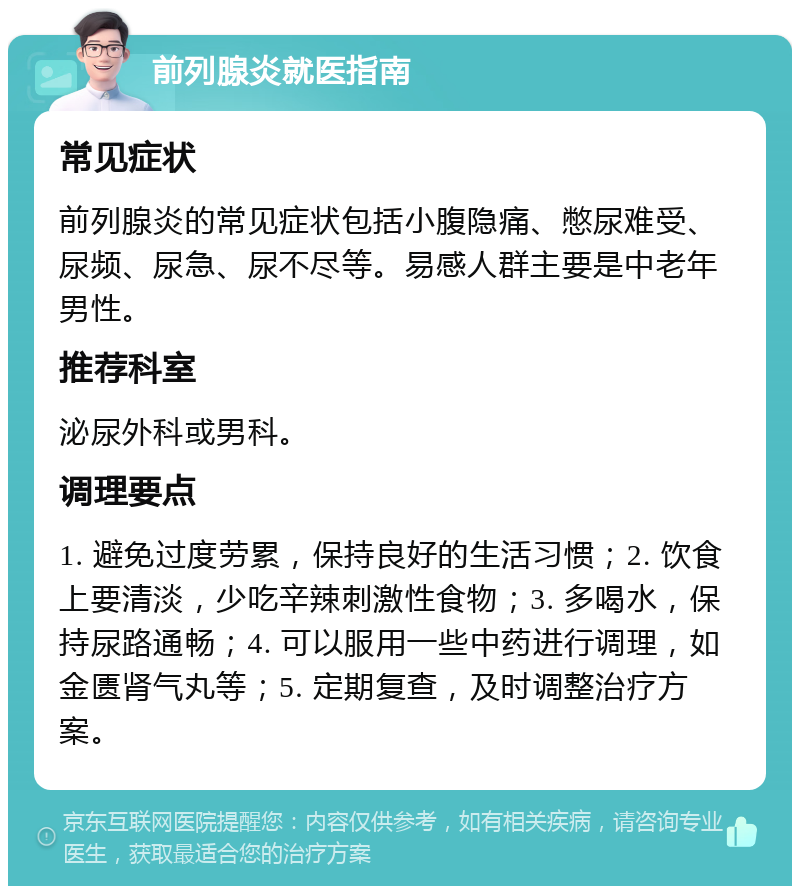 前列腺炎就医指南

常见症状

前列腺炎的常见症状包括小腹隐痛、憋尿难受、尿频、尿急、尿不尽等。易感人群主要是中老年男性。

推荐科室

泌尿外科或男科。

调理要点

1. 避免过度劳累，保持良好的生活习惯；2. 饮食上要清淡，少吃辛辣刺激性食物；3. 多喝水，保持尿路通畅；4. 可以服用一些中药进行调理，如金匮肾气丸等；5. 定期复查，及时调整治疗方案。

京东互联网医院提醒您：内容仅供参考，如有相关疾病，请咨询专业医生，获取最适合您的治疗方案